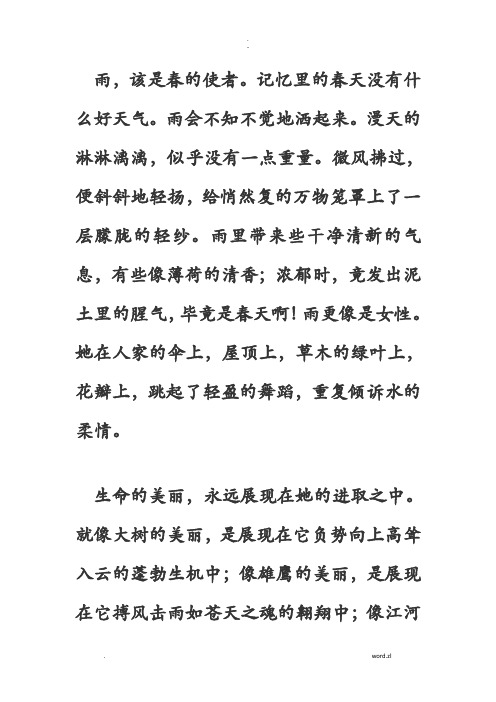 雨，该是春的使者。记忆里的春天没有什么好天气。雨会不知不觉地洒起来。漫天的淋淋漓漓，似乎没有一点重量。微风拂过，便斜斜地轻扬，给悄然复的万物笼罩上了一层朦胧的轻纱。雨里带来些干净清新的气息，有些像薄荷的清香；浓郁时，竟发出泥土里的腥气，毕竟是春天啊！雨更像是女性。她在人家的伞上，屋顶上，草木的绿叶上，花瓣上，跳起了轻盈的舞蹈，重复倾诉水的柔情。

生命的美丽，永远展现在她的进取之中。就像大树的美丽，是展现在它负势向上高耸入云的蓬勃生机中；像雄鹰的美丽，是展现在它搏风击雨如苍天之魂的翱翔中；像江河

word.zl